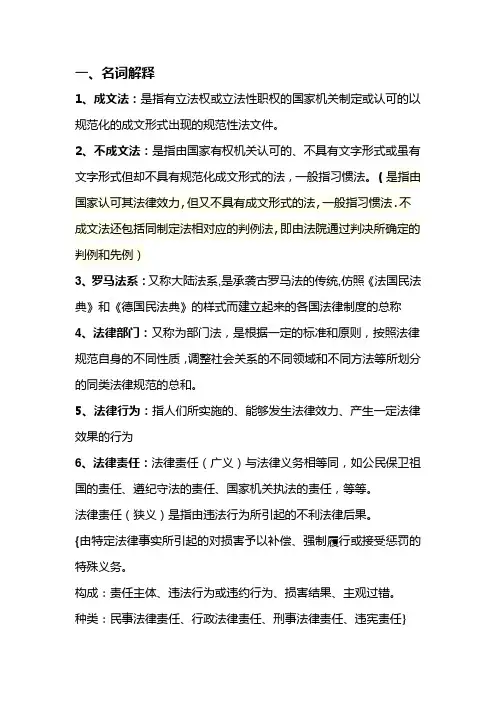 一、名词解释

1、成文法：是指有立法权或立法性职权的国家机关制定或认可的以规范化的成文形式出现的规范性法文件。

2、不成文法：是指由国家有权机关认可的、不具有文字形式或虽有文字形式但却不具有规范化成文形式的法，一般指习惯法。（是指由国家认可其法律效力，但又不具有成文形式的法，一般指习惯法．不成文法还包括同制定法相对应的判例法，即由法院通过判决所确定的判例和先例）

3、罗马法系：又称大陆法系，是承袭古罗马法的传统，仿照《法国民法典》和《德国民法典》的样式而建立起来的各国法律制度的总称

4、法律部门：又称为部门法，是根据一定的标准和原则，按照法律规范自身的不同性质，调整社会关系的不同领域和不同方法等所划分的同类法律规范的总和。

5、法律行为：指人们所实施的、能够发生法律效力、产生一定法律效果的行为

6、法律责任：法律责任（广义）与法律义务相等同，如公民保卫祖国的责任、遵纪守法的责任、国家机关执法的责任，等等。

法律责任（狭义）是指由违法行为所引起的不利法律后果。

{由特定法律事实所引起的对损害予以补偿、强制履行或接受惩罚的特殊义务。

构成：责任主体、违法行为或违约行为、损害结果、主观过错。

种类：民事法律责任、行政法律责任、刑事法律责任、违宪责任}